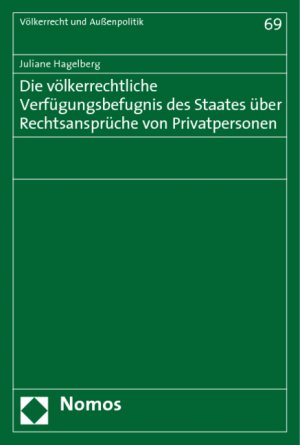 Völkerrecht und Außenpolitik

69

Juliane Hagelberg

Die völkerrechtliche Verfügungsbefugnis des Staates über Rechtsansprüche von Privatpersonen

Nomos